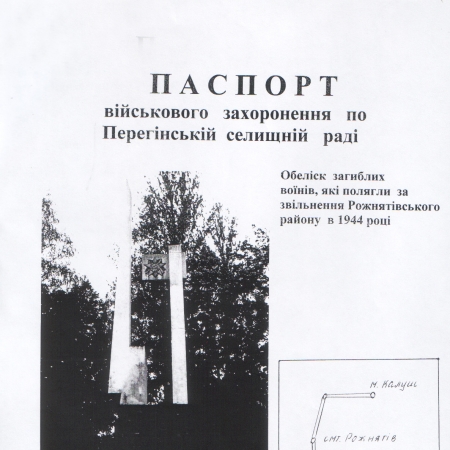 ПАСПОРТ
військового захоронення по Перегінській селищній раді

Обеліск загиблих воїнів, які полягли за звільнення Рожнятівського району в 1944 році

м. Калуш

смт. Рожнятів